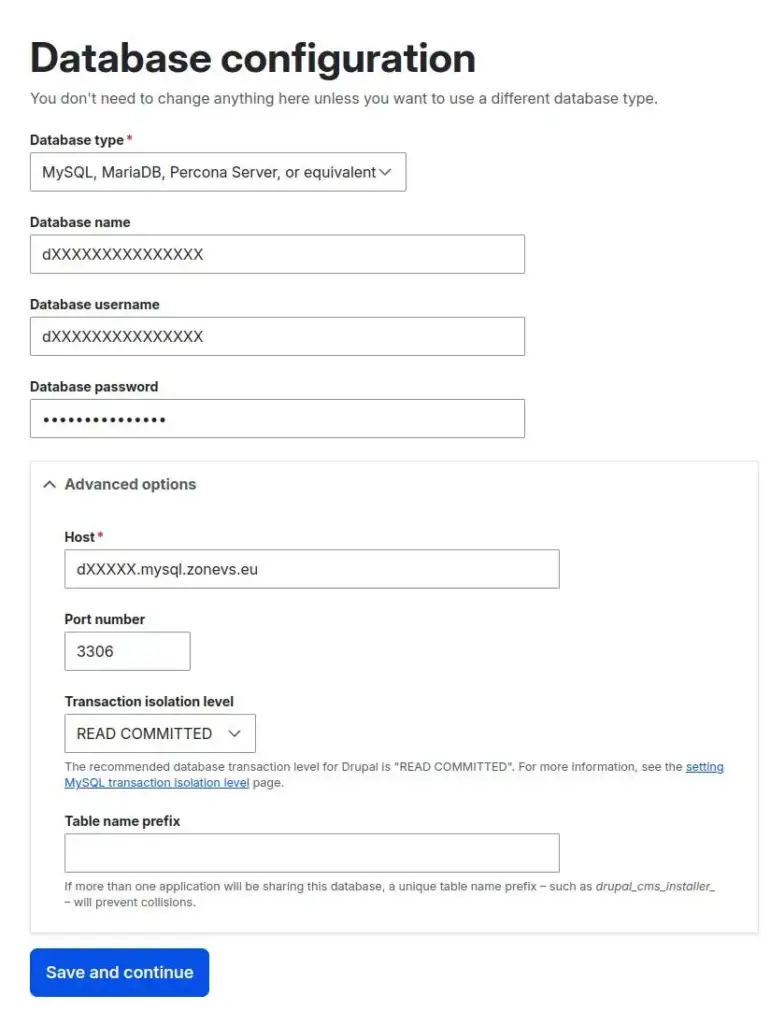 Database configuration

You don't need to change anything here unless you want to use a different database type.

Database type *

MySQL, MariaDB, Percona Server, or equivalent

Database name

dXXXXXXXXXXXXXXX

Database username

dXXXXXXXXXXXXXXX

Database password

•••••••••••••••

Advanced options

Host *

dXXXXX.mysql.zonevs.eu

Port number

3306

Transaction isolation level

READ COMMITTED

The recommended database transaction level for Drupal is "READ COMMITTED". For more information, see the setting MySQL transaction isolation level page.

Table name prefix

If more than one application will be sharing this database, a unique table name prefix – such as drupal_cms_installer_ – will prevent collisions.

Save and continue